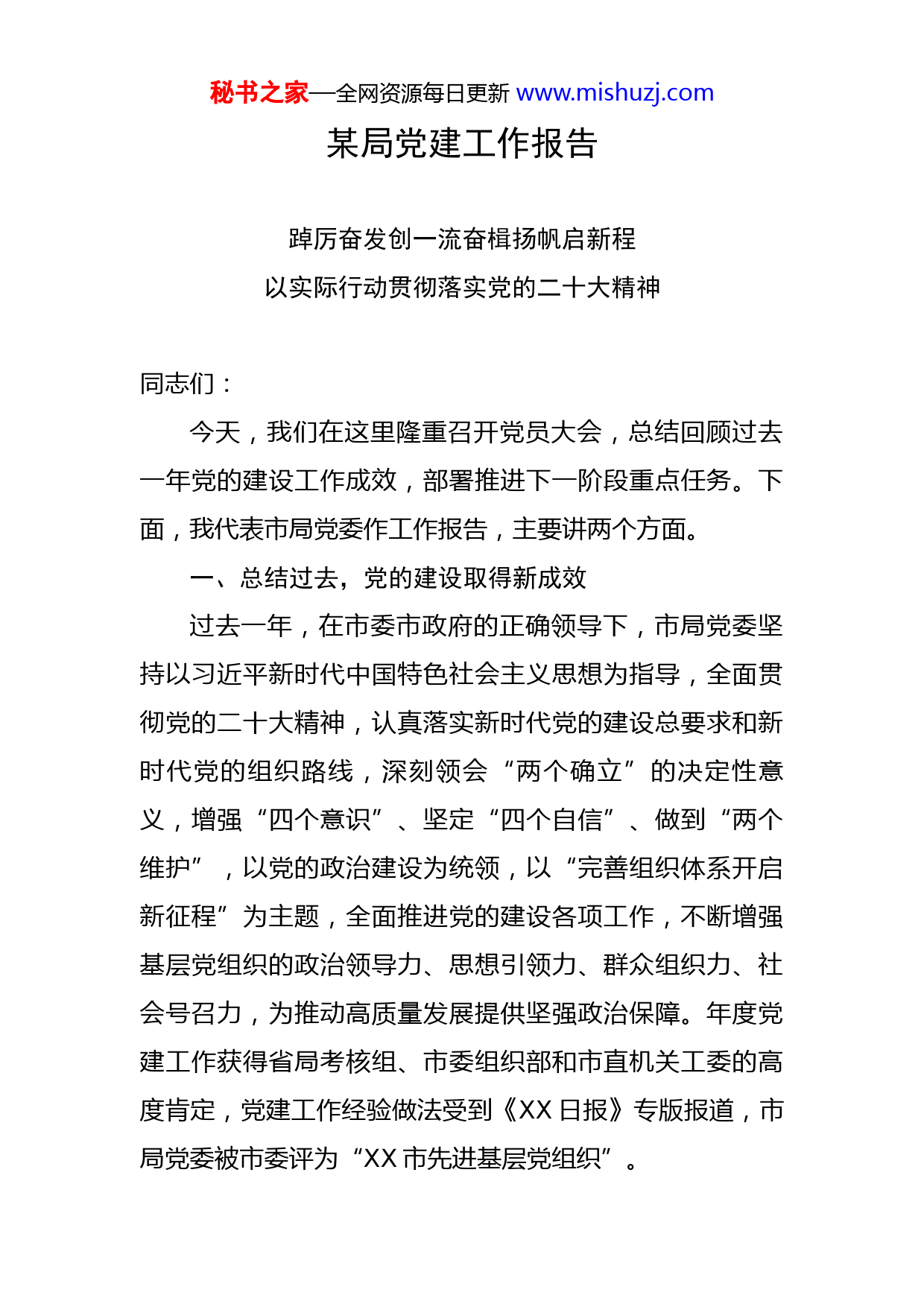 秘书之家—全网资源每日更新 www.mishuzj.com

某局党建工作报告

踔厉奋发创一流奋楫扬帆启新程

以实际行动贯彻落实党的二十大精神

同志们：

今天，我们在这里隆重召开党员大会，总结回顾过去一年党的建设工作成效，部署推进下一阶段重点任务。下面，我代表市局党委作工作报告，主要讲两个方面。

一、总结过去，党的建设取得新成效

过去一年，在市委市政府的正确领导下，市局党委坚持以习近平新时代中国特色社会主义思想为指导，全面贯彻党的二十大精神，认真落实新时代党的建设总要求和新时代党的组织路线，深刻领会“两个确立”的决定性意义，增强“四个意识”、坚定“四个自信”、做到“两个维护”，以党的政治建设为统领，以“完善组织体系开启新征程”为主题，全面推进党的建设各项工作，不断增强基层党组织的政治领导力、思想引领力、群众组织力、社会号召力，为推动高质量发展提供坚强政治保障。年度党建工作获得省局考核组、市委组织部和市直机关工委的高度肯定，党建工作经验做法受到《XX 日报》专版报道，市局党委被市委评为“XX 市先进基层党组织”。